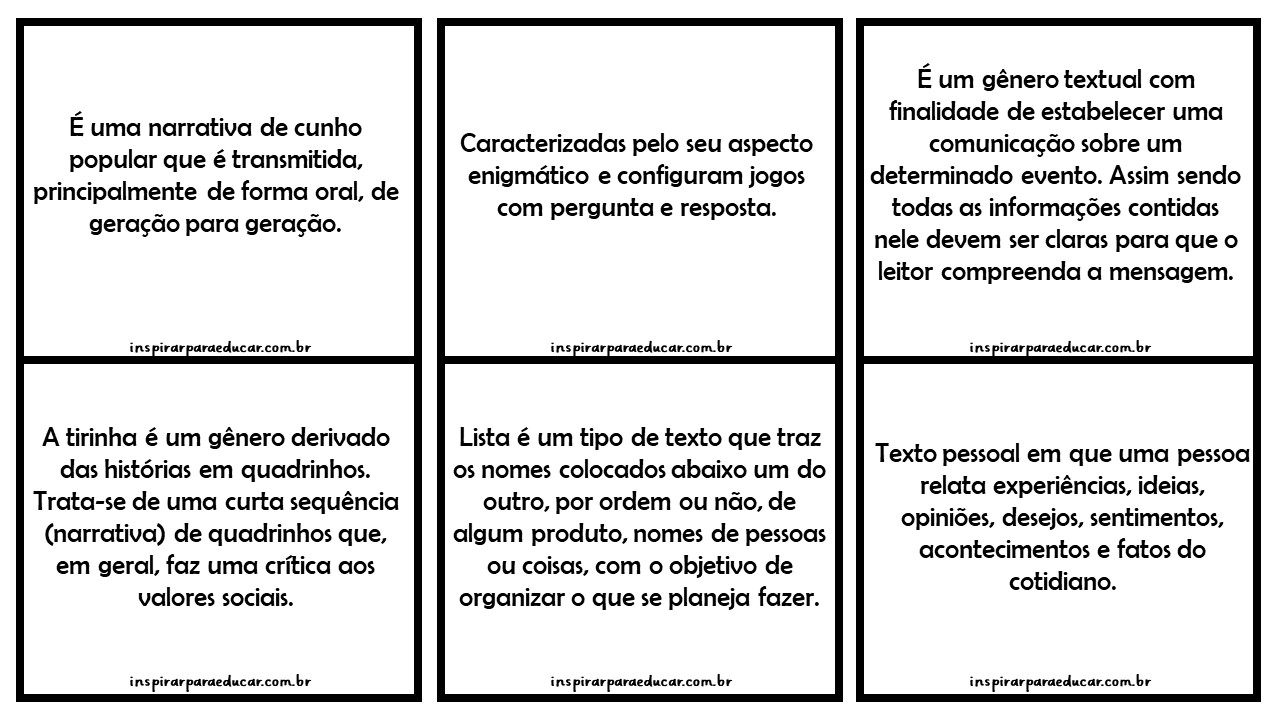 É uma narrativa de cunho popular que é transmitida, principalmente de forma oral, de geração para geração.

inspirarparaeducar.com.br

Caracterizadas pelo seu aspecto enigmático e configuram jogos com pergunta e resposta.

inspirarparaeducar.com.br

É um gênero textual com finalidade de estabelecer uma comunicação sobre um determinado evento. Assim sendo todas as informações contidas nele devem ser claras para que o leitor compreenda a mensagem.

inspirarparaeducar.com.br

A tirinha é um gênero derivado das histórias em quadrinhos. Trata-se de uma curta sequência (narrativa) de quadrinhos que, em geral, faz uma crítica aos valores sociais.

inspirarparaeducar.com.br

Lista é um tipo de texto que traz os nomes colocados abaixo um do outro, por ordem ou não, de algum produto, nomes de pessoas ou coisas, com o objetivo de organizar o que se planeja fazer.

inspirarparaeducar.com.br

Texto pessoal em que uma pessoa relata experiências, ideias, opiniões, desejos, sentimentos, acontecimentos e fatos do cotidiano.

inspirarparaeducar.com.br